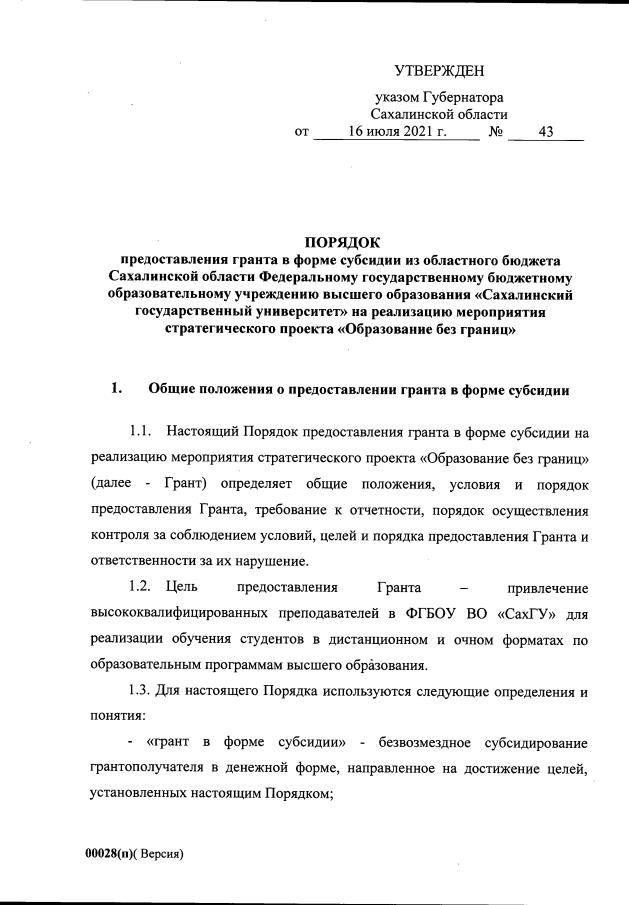 УТВЕРЖДЕН

указом Губернатора
Сахалинской области
от 16 июля 2021 г. № 43

ПОРЯДОК
предоставления гранта в форме субсидии из областного бюджета Сахалинской области Федеральному государственному бюджетному образовательному учреждению высшего образования «Сахалинский государственный университет» на реализацию мероприятия стратегического проекта «Образование без границ»

1. Общие положения о предоставлении гранта в форме субсидии

1.1. Настоящий Порядок предоставления гранта в форме субсидии на реализацию мероприятия стратегического проекта «Образование без границ» (далее - Грант) определяет общие положения, условия и порядок предоставления Гранта, требование к отчетности, порядок осуществления контроля за соблюдением условий, целей и порядка предоставления Гранта и ответственности за их нарушение.

1.2. Цель предоставления Гранта – привлечение высококвалифицированных преподавателей в ФГБОУ ВО «СахГУ» для реализации обучения студентов в дистанционном и очном форматах по образовательным программам высшего образования.

1.3. Для настоящего Порядка используются следующие определения и понятия:

- «грант в форме субсидии» - безвозмездное субсидирование грантополучателя в денежной форме, направленное на достижение целей, установленных настоящим Порядком;

00028(п)( Версия)